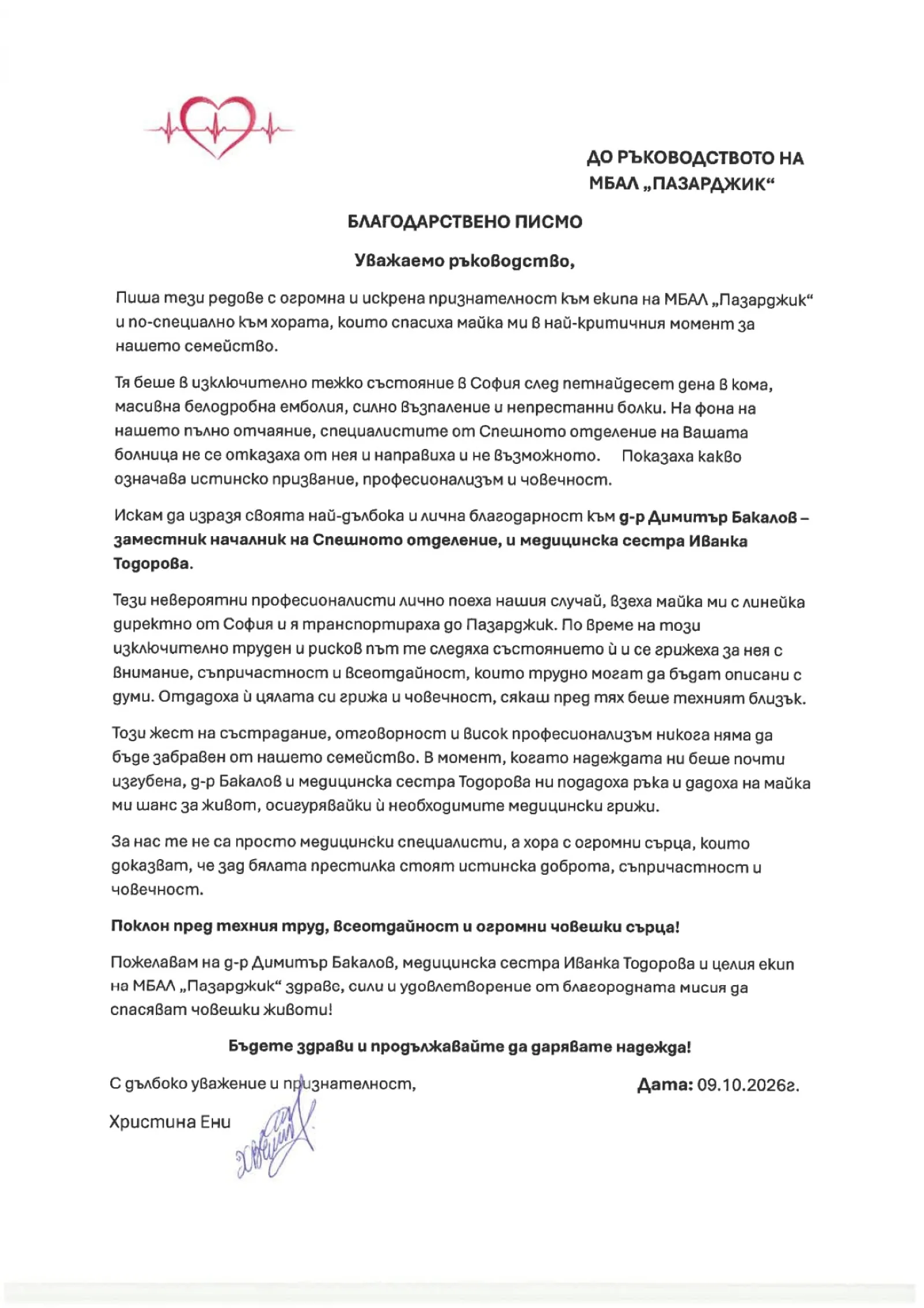 ДО РЪКОВОДСТВОТО НА
МБАЛ „ПАЗАРДЖИК“

БЛАГОДАРСТВЕНО ПИСМО

Уважаемо ръководство,

Пиша тези редове с огромна и искрена признателност към екипа на МБАЛ „Пазарджик“ и по-специално към хората, които спасиха майка ми в най-критичния момент за нашето семейство.

Тя беше в изключително тежко състояние в София след петнайдесет дена в кома, масивна белодробна емболия, силно възпаление и непрестанни болки. На фона на нашето пълно отчаяние, специалистите от Спешното отделение на Вашата болница не се отказаха от нея и направиха и не възможното. Показаха какво означава истинско призвание, професионализъм и човечност.

Искам да изразя своята най-дълбока и лична благодарност към д-р Димитър Бакалов – заместник началник на Спешното отделение, и медицинска сестра Иванка Тодорова.

Тези невероятни професионалисти лично поеха нашия случай, взеха майка ми с линейка директно от София и я транспортираха до Пазарджик. По време на този изключително труден и рисков път те следяха състоянието ѝ и се грижеха за нея с внимание, съпричастност и всеотдайност, които трудно могат да бъдат описани с думи. Отдадоха ѝ цялата си грижа и човечност, сякаш пред тях беше техният близък.

Този жест на състрадание, отговорност и висок професионализъм никога няма да бъде забравен от нашето семейство. В момент, когато надеждата ни беше почти изгубена, д-р Бакалов и медицинска сестра Тодорова ни подадоха ръка и дадоха на майка ми шанс за живот, осигурявайки ѝ необходимите медицински грижи.

За нас те не са просто медицински специалисти, а хора с огромни сърца, които доказват, че зад бялата престилка стоят истинска доброта, съпричастност и човечност.

Поклон пред техния труд, всеотдайност и огромни човешки сърца!

Пожелавам на д-р Димитър Бакалов, медицинска сестра Иванка Тодорова и целия екип на МБАЛ „Пазарджик“ здраве, сили и удовлетворение от благородната мисия да спасяват човешки животи!

Бъдете здрави и продължавайте да дарявате надежда!

С дълбоко уважение и признателност,

Дата: 09.10.2026г.

Христина Ени